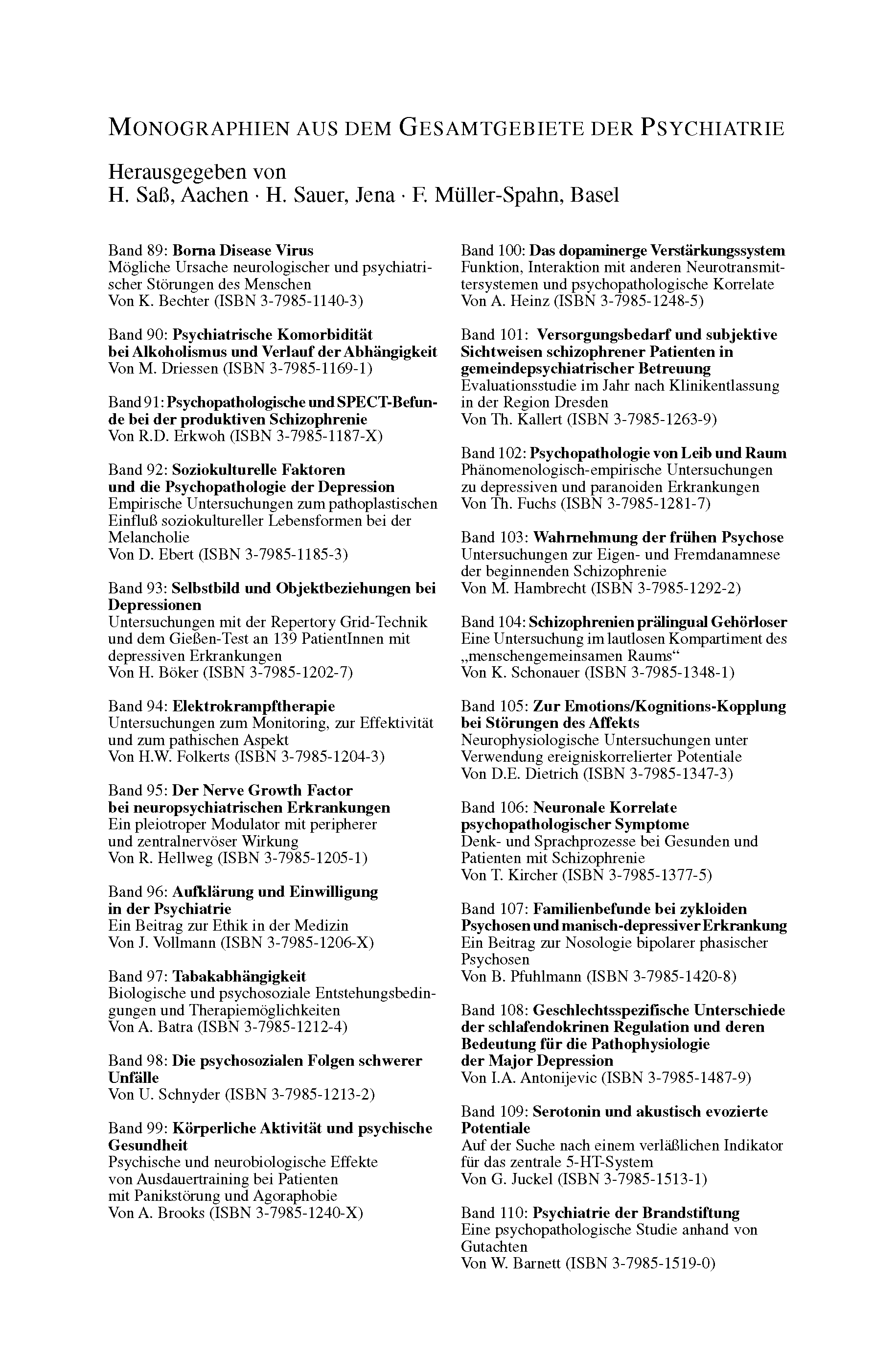 MONOGRAPHIEN AUS DEM GESAMTGEBIETE DER PSYCHIATRIE

Herausgegeben von
H. Saß, Aachen · H. Sauer, Jena · F. Müller-Spahn, Basel

Band 89: Borna Disease Virus
Mögliche Ursache neurologischer und psychiatrischer Störungen des Menschen
Von K. Bechter (ISBN 3-7985-1140-3)

Band 90: Psychiatrische Komorbidität bei Alkoholismus und Verlauf der Abhängigkeit
Von M. Driessen (ISBN 3-7985-1169-1)

Band 91: Psychopathologische und SPECT-Befunde bei der produktiven Schizophrenie
Von R.D. Erkwoh (ISBN 3-7985-1187-X)

Band 92: Soziokulturelle Faktoren und die Psychopathologie der Depression
Empirische Untersuchungen zum pathoplastischen Einfluß soziokultureller Lebensformen bei der Melancholie
Von D. Ebert (ISBN 3-7985-1185-3)

Band 93: Selbstbild und Objektbeziehungen bei Depressionen
Untersuchungen mit der Repertory Grid-Technik und dem Gießen-Test an 139 PatientInnen mit depressiven Erkrankungen
Von H. Böker (ISBN 3-7985-1202-7)

Band 94: Elektrokrampftherapie
Untersuchungen zum Monitoring, zur Effektivität und zum pathischen Aspekt
Von H.W. Folkerts (ISBN 3-7985-1204-3)

Band 95: Der Nerve Growth Factor bei neuropsychiatrischen Erkrankungen
Ein pleiotroper Modulator mit peripherer und zentralnervöser Wirkung
Von R. Hellweg (ISBN 3-7985-1205-1)

Band 96: Aufklärung und Einwilligung in der Psychiatrie
Ein Beitrag zur Ethik in der Medizin
Von J. Vollmann (ISBN 3-7985-1206-X)

Band 97: Tabakabhängigkeit
Biologische und psychosoziale Entstehungsbedingungen und Therapiemöglichkeiten
Von A. Batra (ISBN 3-7985-1212-4)

Band 98: Die psychosozialen Folgen schwerer Unfälle
Von U. Schnyder (ISBN 3-7985-1213-2)

Band 99: Körperliche Aktivität und psychische Gesundheit
Psychische und neurobiologische Effekte von Ausdauertraining bei Patienten mit Panikstörung und Agoraphobie
Von A. Brooks (ISBN 3-7985-1240-X)

Band 100: Das dopaminerge Verstärkungssystem
Funktion, Interaktion mit anderen Neurotransmittersystemen und psychopathologische Korrelate
Von A. Heinz (ISBN 3-7985-1248-5)

Band 101: Versorgungsbedarf und subjektive Sichtweisen schizophrener Patienten in gemeindepsychiatrischer Betreuung
Evaluationsstudie im Jahr nach Klinikentlassung in der Region Dresden
Von Th. Kallert (ISBN 3-7985-1263-9)

Band 102: Psychopathologie von Leib und Raum
Phänomenologisch-empirische Untersuchungen zu depressiven und paranoiden Erkrankungen
Von Th. Fuchs (ISBN 3-7985-1281-7)

Band 103: Wahrnehmung der frühen Psychose
Untersuchungen zur Eigen- und Fremdanamnese der beginnenden Schizophrenie
Von M. Hambrecht (ISBN 3-7985-1292-2)

Band 104: Schizophrenien prälingual Gehörloser
Eine Untersuchung im lautlosen Kompartiment des „menschengemeinsamen Raums“
Von K. Schonauer (ISBN 3-7985-1348-1)

Band 105: Zur Emotions/Kognitions-Kopplung bei Störungen des Affekts
Neurophysiologische Untersuchungen unter Verwendung ereigniskorrelierter Potentiale
Von D.E. Dietrich (ISBN 3-7985-1347-3)

Band 106: Neuronale Korrelate psychopathologischer Symptome
Denk- und Sprachprozesse bei Gesunden und Patienten mit Schizophrenie
Von T. Kircher (ISBN 3-7985-1377-5)

Band 107: Familienbefunde bei zykloiden Psychosen und manisch-depressiver Erkrankung
Ein Beitrag zur Nosologie bipolarer phasischer Psychosen
Von B. Pfuhlmann (ISBN 3-7985-1420-8)

Band 108: Geschlechtsspezifische Unterschiede der schlafendokrinen Regulation und deren Bedeutung für die Pathophysiologie der Major Depression
Von I.A. Antonijevic (ISBN 3-7985-1487-9)

Band 109: Serotonin und akustisch evozierte Potentiale
Auf der Suche nach einem verläßlichen Indikator für das zentrale 5-HT-System
Von G. Juckel (ISBN 3-7985-1513-1)

Band 110: Psychiatrie der Brandstiftung
Eine psychopathologische Studie anhand von Gutachten
Von W. Barnett (ISBN 3-7985-1519-0)